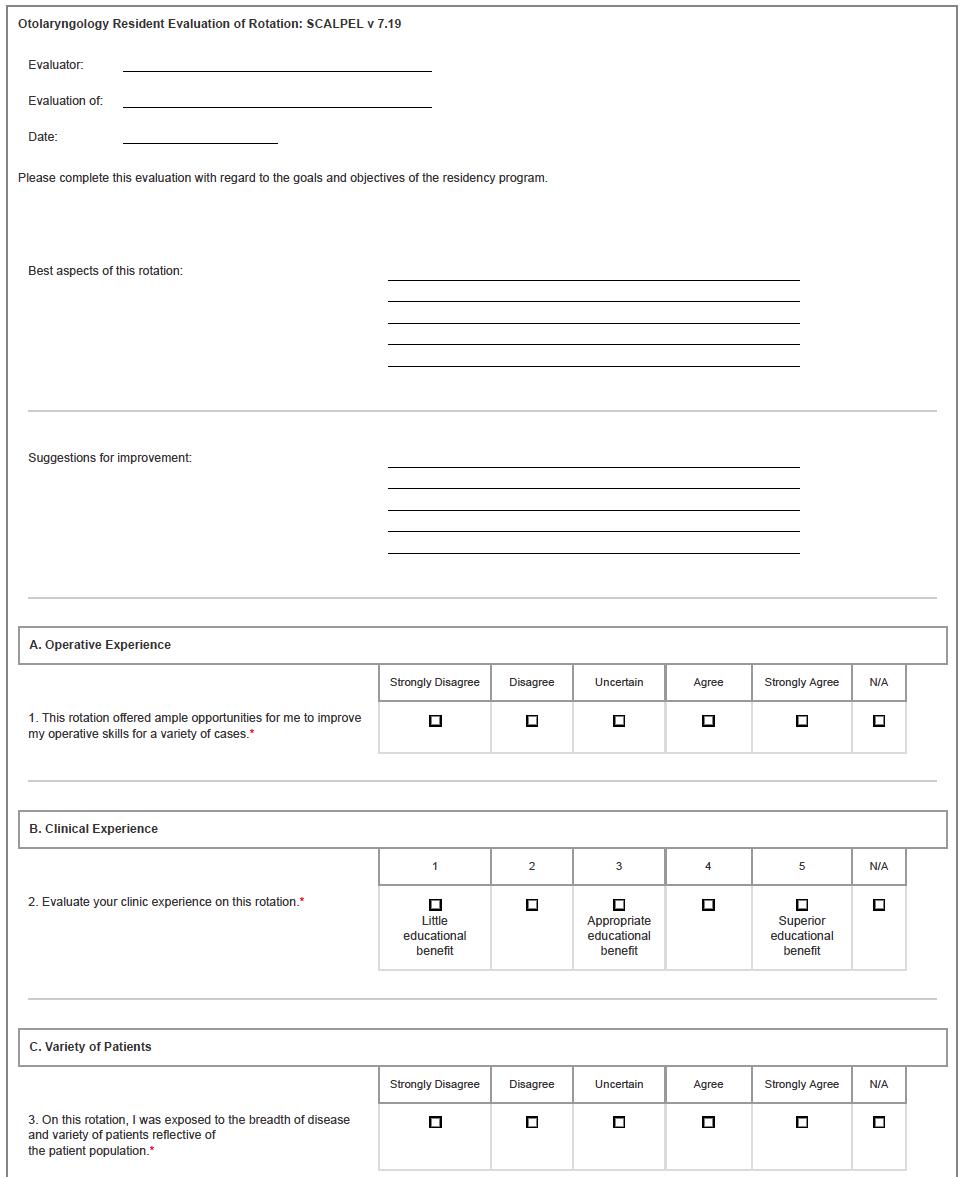 Otolaryngology Resident Evaluation of Rotation: SCALPEL v 7.19

Evaluator:

Evaluation of:

Date:

Please complete this evaluation with regard to the goals and objectives of the residency program.

Best aspects of this rotation:

Suggestions for improvement:

A. Operative Experience

| | Strongly Disagree | Disagree | Uncertain | Agree | Strongly Agree | N/A |
|---|---|---|---|---|---|---|
| 1. This rotation offered ample opportunities for me to improve my operative skills for a variety of cases.* | ☐ | ☐ | ☐ | ☐ | ☐ | ☐ |

B. Clinical Experience

| | 1 | 2 | 3 | 4 | 5 | N/A |
|---|---|---|---|---|---|---|
| 2. Evaluate your clinic experience on this rotation.* | ☐ Little educational benefit | ☐ | ☐ Appropriate educational benefit | ☐ | ☐ Superior educational benefit | ☐ |

C. Variety of Patients

| | Strongly Disagree | Disagree | Uncertain | Agree | Strongly Agree | N/A |
|---|---|---|---|---|---|---|
| 3. On this rotation, I was exposed to the breadth of disease and variety of patients reflective of the patient population.* | ☐ | ☐ | ☐ | ☐ | ☐ | ☐ |